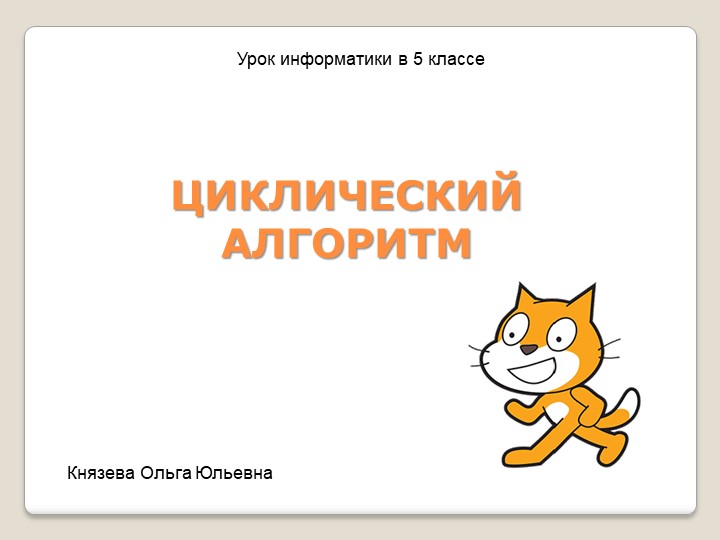 Урок информатики в 5 классе

ЦИКЛИЧЕСКИЙ АЛГОРИТМ

Князева Ольга Юльевна